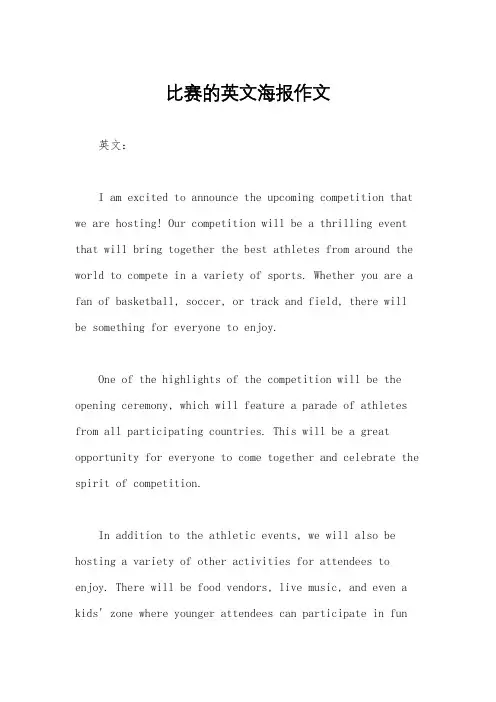 比赛的英文海报作文

英文：

I am excited to announce the upcoming competition that we are hosting! Our competition will be a thrilling event that will bring together the best athletes from around the world to compete in a variety of sports. Whether you are a fan of basketball, soccer, or track and field, there will be something for everyone to enjoy.

One of the highlights of the competition will be the opening ceremony, which will feature a parade of athletes from all participating countries. This will be a great opportunity for everyone to come together and celebrate the spirit of competition.

In addition to the athletic events, we will also be hosting a variety of other activities for attendees to enjoy. There will be food vendors, live music, and even a kids' zone where younger attendees can participate in fun